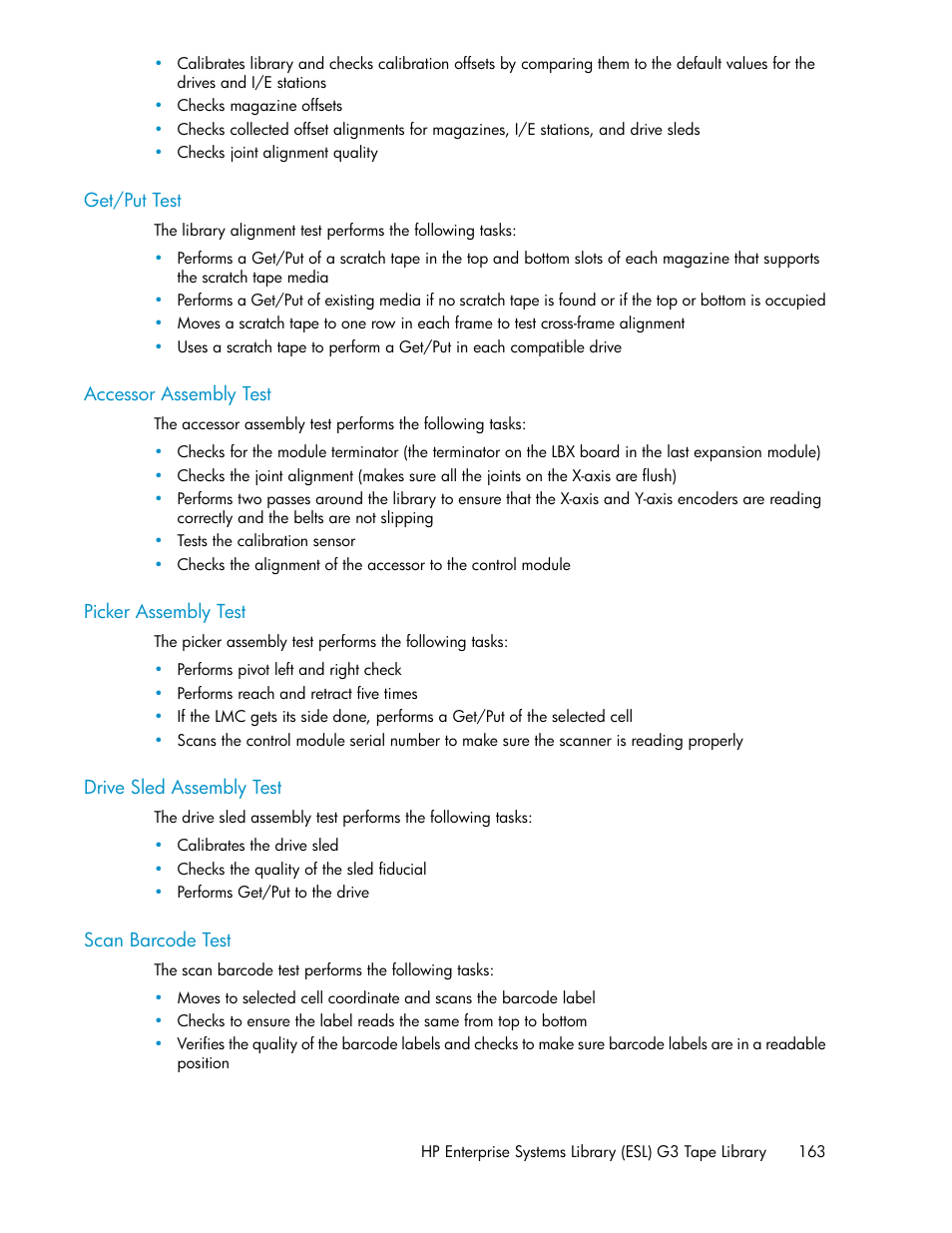 • Calibrates library and checks calibration offsets by comparing them to the default values for the drives and I/E stations
• Checks magazine offsets
• Checks collected offset alignments for magazines, I/E stations, and drive sleds
• Checks joint alignment quality

Get/Put Test

The library alignment test performs the following tasks:

• Performs a Get/Put of a scratch tape in the top and bottom slots of each magazine that supports the scratch tape media
• Performs a Get/Put of existing media if no scratch tape is found or if the top or bottom is occupied
• Moves a scratch tape to one row in each frame to test cross-frame alignment
• Uses a scratch tape to perform a Get/Put in each compatible drive

Accessor Assembly Test

The accessor assembly test performs the following tasks:

• Checks for the module terminator (the terminator on the LBX board in the last expansion module)
• Checks the joint alignment (makes sure all the joints on the X-axis are flush)
• Performs two passes around the library to ensure that the X-axis and Y-axis encoders are reading correctly and the belts are not slipping
• Tests the calibration sensor
• Checks the alignment of the accessor to the control module

Picker Assembly Test

The picker assembly test performs the following tasks:

• Performs pivot left and right check
• Performs reach and retract five times
• If the LMC gets its side done, performs a Get/Put of the selected cell
• Scans the control module serial number to make sure the scanner is reading properly

Drive Sled Assembly Test

The drive sled assembly test performs the following tasks:

• Calibrates the drive sled
• Checks the quality of the sled fiducial
• Performs Get/Put to the drive

Scan Barcode Test

The scan barcode test performs the following tasks:

• Moves to selected cell coordinate and scans the barcode label
• Checks to ensure the label reads the same from top to bottom
• Verifies the quality of the barcode labels and checks to make sure barcode labels are in a readable position

HP Enterprise Systems Library (ESL) G3 Tape Library 163